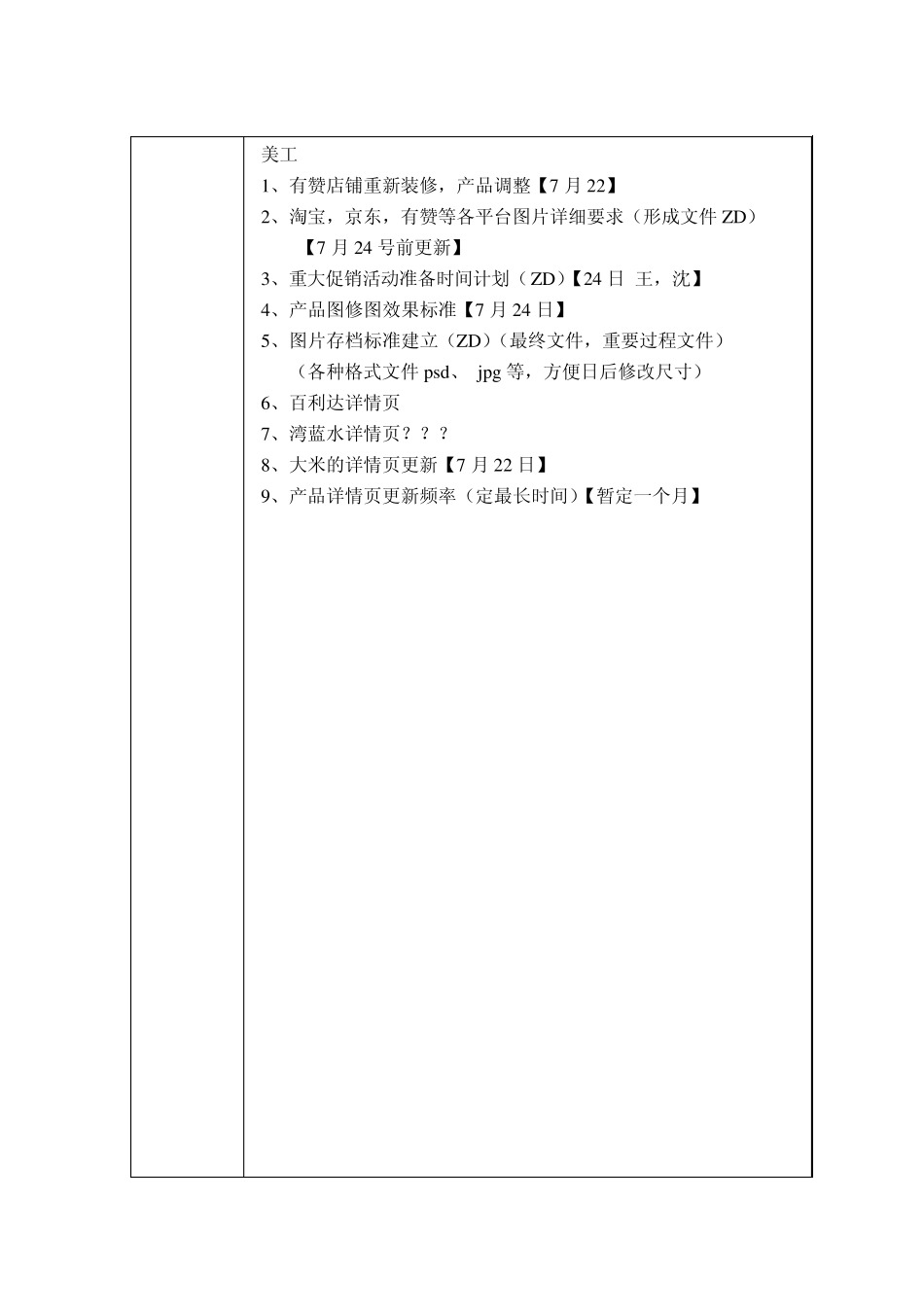 美工
1、有赞店铺重新装修，产品调整【7 月 22】
2、淘宝，京东，有赞等各平台图片详细要求（形成文件 ZD）【7 月 24 号前更新】
3、重大促销活动准备时间计划（ZD）【24 日 王，沈】
4、产品图修图效果标准【7 月 24 日】
5、图片存档标准建立（ZD）（最终文件，重要过程文件）（各种格式文件 psd、 jpg 等，方便日后修改尺寸）
6、百利达详情页
7、湾蓝水详情页？？？
8、大米的详情页更新【7 月 22 日】
9、产品详情页更新频率（定最长时间）【暂定一个月】